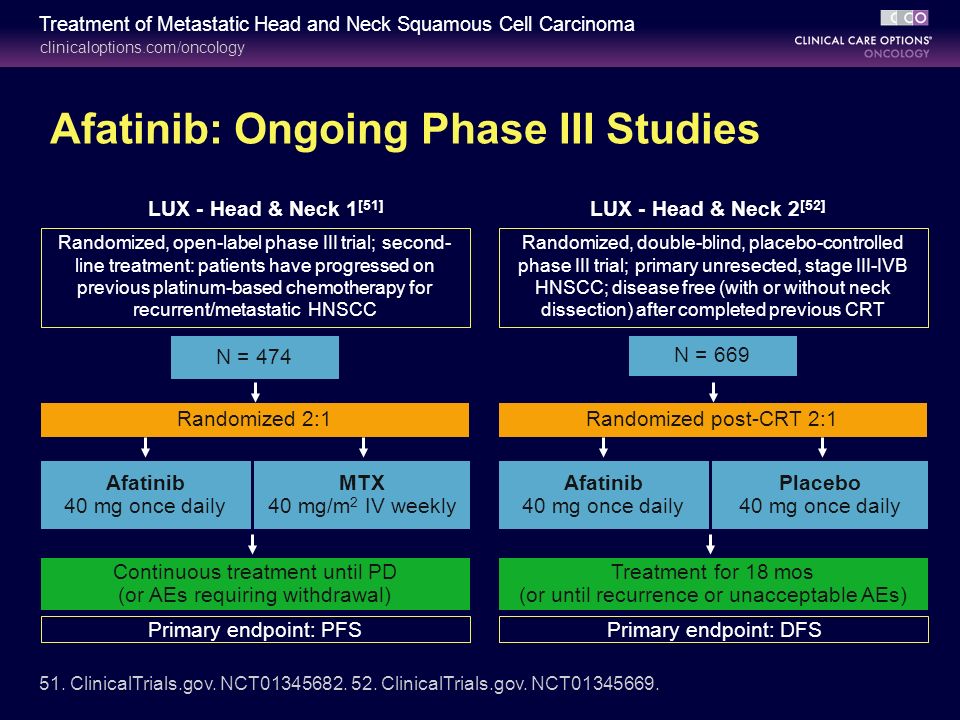 Treatment of Metastatic Head and Neck Squamous Cell Carcinoma
clinicaloptions.com/oncology

CCO
CLINICAL CARE OPTIONS®
ONCOLOGY

Afatinib: Ongoing Phase III Studies

LUX - Head & Neck 1$^{[51]}$

Randomized, open-label phase III trial; second-line treatment: patients have progressed on previous platinum-based chemotherapy for recurrent/metastatic HNSCC

N = 474

Randomized 2:1

Afatinib
40 mg once daily

MTX
40 mg/m$^2$ IV weekly

Continuous treatment until PD
(or AEs requiring withdrawal)

Primary endpoint: PFS

LUX - Head & Neck 2$^{[52]}$

Randomized, double-blind, placebo-controlled phase III trial; primary unresected, stage III-IVB HNSCC; disease free (with or without neck dissection) after completed previous CRT

N = 669

Randomized post-CRT 2:1

Afatinib
40 mg once daily

Placebo
40 mg once daily

Treatment for 18 mos
(or until recurrence or unacceptable AEs)

Primary endpoint: DFS

51. ClinicalTrials.gov. NCT01345682. 52. ClinicalTrials.gov. NCT01345669.